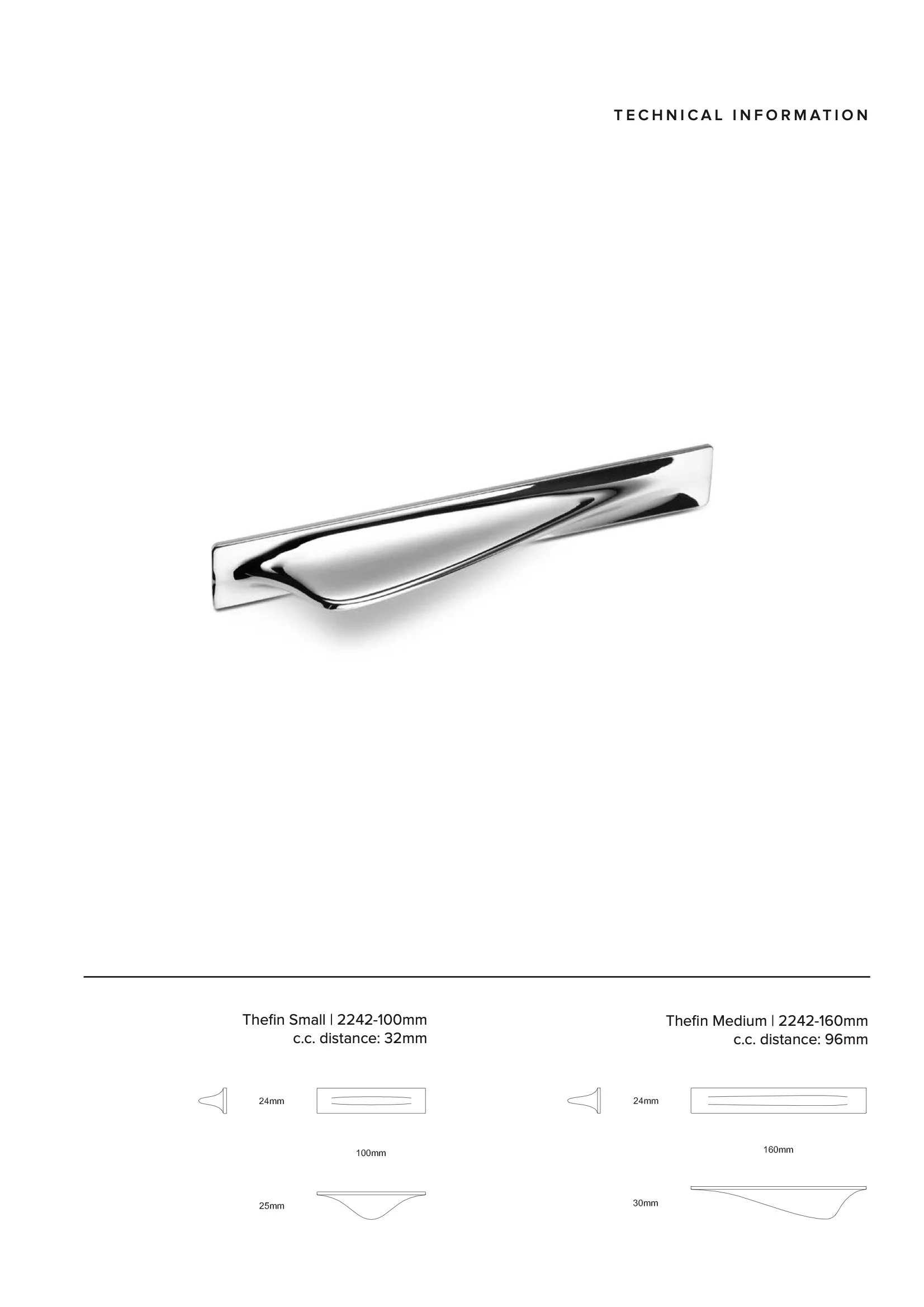 TECHNICAL INFORMATION

Thefin Small | 2242-100mm
c.c. distance: 32mm

24mm

100mm

25mm

Thefin Medium | 2242-160mm
c.c. distance: 96mm

24mm

160mm

30mm